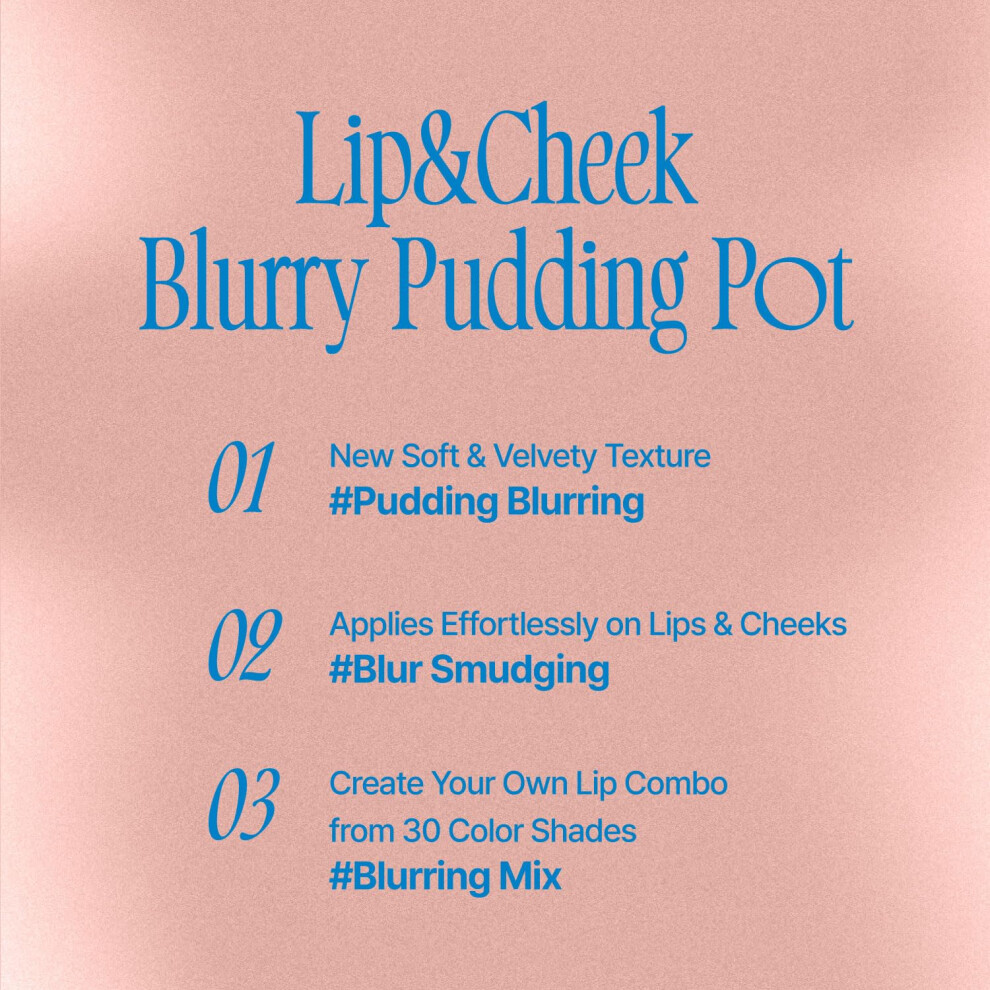 Lip&Cheek
Blurry Pudding Pot

01
New Soft & Velvety Texture
#Pudding Blurring

02
Applies Effortlessly on Lips & Cheeks
#Blur Smudging

03
Create Your Own Lip Combo from 30 Color Shades
#Blurring Mix